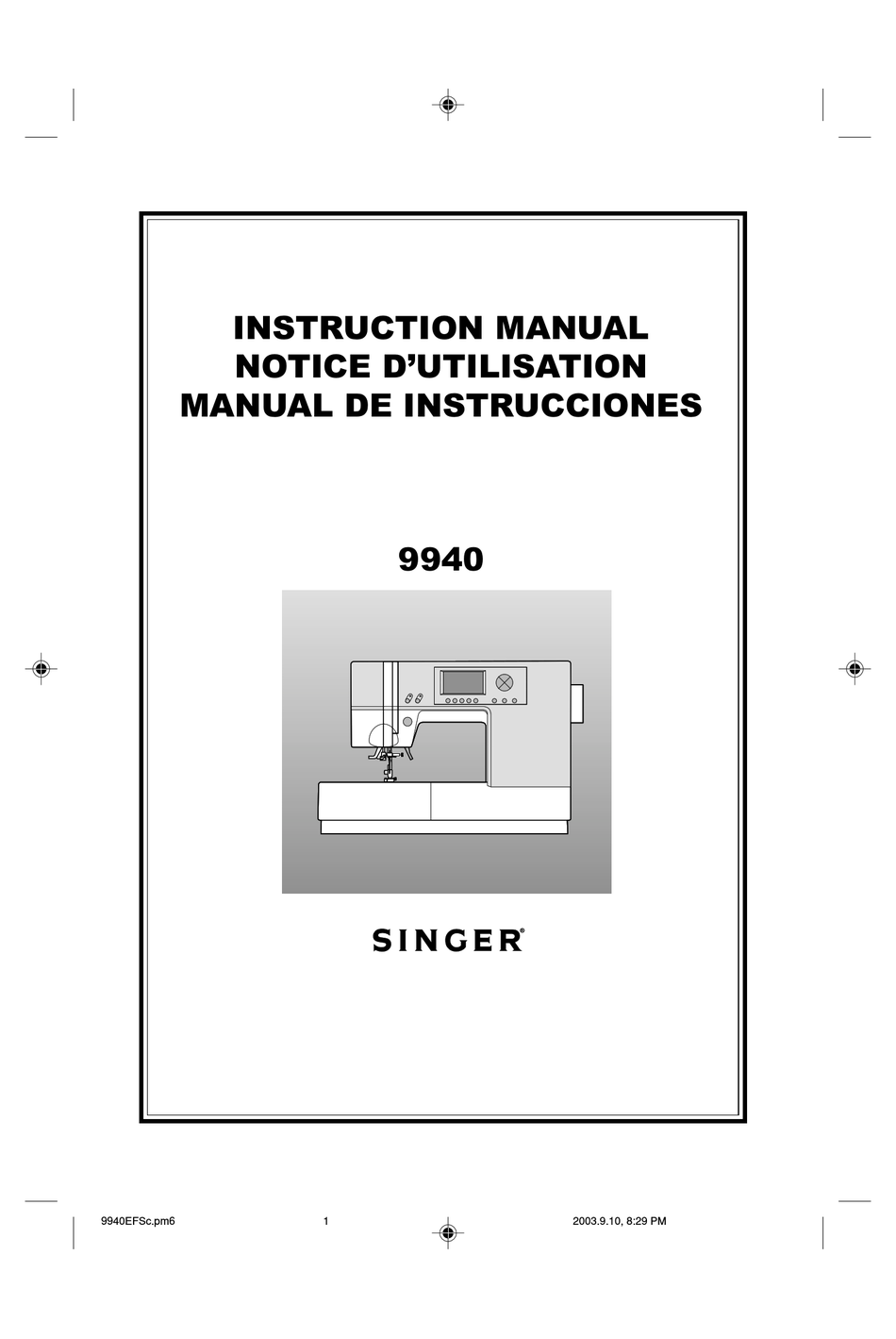 INSTRUCTION MANUAL
NOTICE D'UTILISATION
MANUAL DE INSTRUCCIONES

9940

SINGER®

9940EFSc.pm6 1 2003.9.10, 8:29 PM